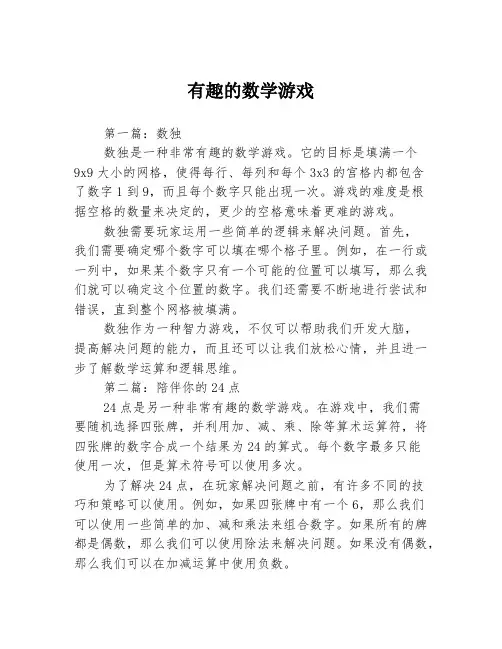 有趣的数学游戏

第一篇：数独

数独是一种非常有趣的数学游戏。它的目标是填满一个9x9大小的网格，使得每行、每列和每个3x3的宫格内都包含了数字1到9，而且每个数字只能出现一次。游戏的难度是根据空格的数量来决定的，更少的空格意味着更难的游戏。

数独需要玩家运用一些简单的逻辑来解决问题。首先，我们需要确定哪个数字可以填在哪个格子里。例如，在一行或一列中，如果某个数字只有一个可能的位置可以填写，那么我们就可以确定这个位置的数字。我们还需要不断地进行尝试和错误，直到整个网格被填满。

数独作为一种智力游戏，不仅可以帮助我们开发大脑，提高解决问题的能力，而且还可以让我们放松心情，并且进一步了解数学运算和逻辑思维。

第二篇：陪伴你的24点

24点是另一种非常有趣的数学游戏。在游戏中，我们需要随机选择四张牌，并利用加、减、乘、除等算术运算符，将四张牌的数字合成一个结果为24的算式。每个数字最多只能使用一次，但是算术符号可以使用多次。

为了解决24点，在玩家解决问题之前，有许多不同的技巧和策略可以使用。例如，如果四张牌中有一个6，那么我们可以使用一些简单的加、减和乘法来组合数字。如果所有的牌都是偶数，那么我们可以使用除法来解决问题。如果没有偶数，那么我们可以在加减运算中使用负数。